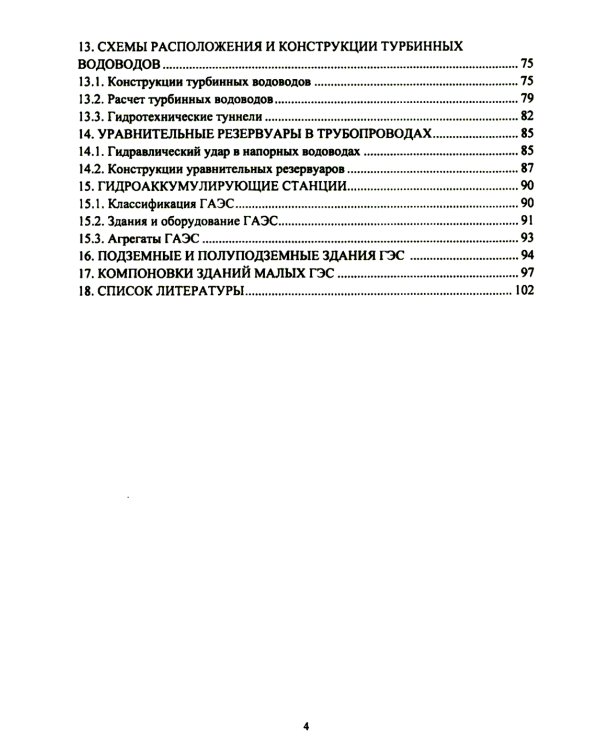 13. СХЕМЫ РАСПОЛОЖЕНИЯ И КОНСТРУКЦИИ ТУРБИННЫХ ВОДОВОДОВ 75
13.1. Конструкции турбинных водоводов 75
13.2. Расчет турбинных водоводов 79
13.3. Гидротехнические туннели 82
14. УРАВНИТЕЛЬНЫЕ РЕЗЕРВУАРЫ В ТРУБОПРОВОДАХ 85
14.1. Гидравлический удар в напорных водоводах 85
14.2. Конструкции уравнительных резервуаров 87
15. ГИДРОАККУМУЛИРУЮЩИЕ СТАНЦИИ 90
15.1. Классификация ГАЭС 90
15.2. Здания и оборудование ГАЭС 91
15.3. Агрегаты ГАЭС 93
16. ПОДЗЕМНЫЕ И ПОЛУПОДЗЕМНЫЕ ЗДАНИЯ ГЭС 94
17. КОМПОНОВКИ ЗДАНИЙ МАЛЫХ ГЭС 97
18. СПИСОК ЛИТЕРАТУРЫ 102

4